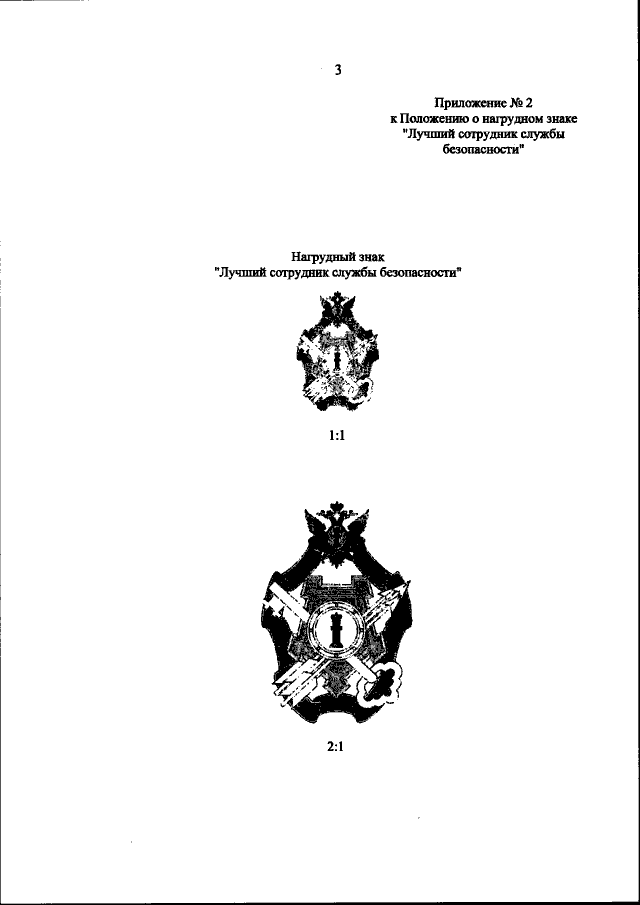 3

Приложение № 2
к Положению о нагрудном знаке
"Лучший сотрудник службы
безопасности"

Нагрудный знак
"Лучший сотрудник службы безопасности"

1:1

2:1